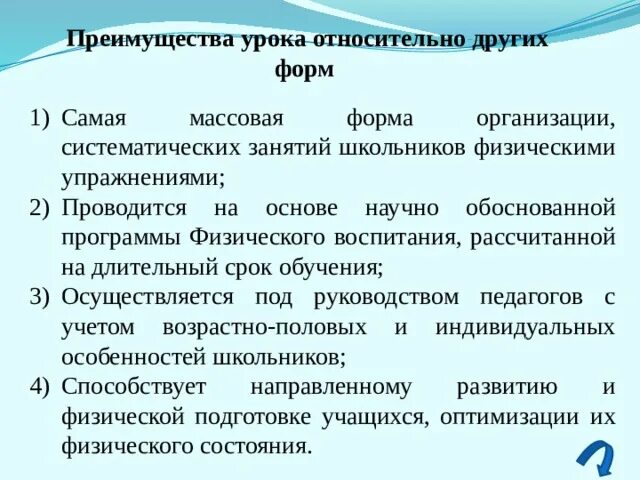 Преимущества урока относительно других форм

1) Самая массовая форма организации, систематических занятий школьников физическими упражнениями;
2) Проводится на основе научно обоснованной программы Физического воспитания, рассчитанной на длительный срок обучения;
3) Осуществляется под руководством педагогов с учетом возрастно-половых и индивидуальных особенностей школьников;
4) Способствует направленному развитию и физической подготовке учащихся, оптимизации их физического состояния.